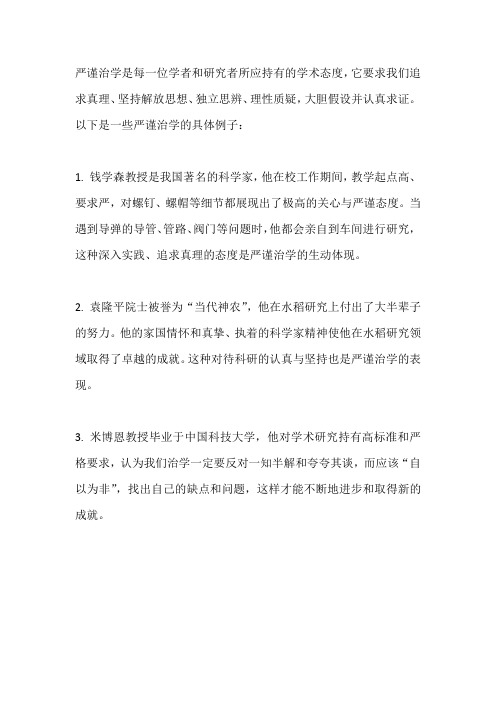 严谨治学是每一位学者和研究者所应持有的学术态度，它要求我们追求真理、坚持解放思想、独立思辨、理性质疑，大胆假设并认真求证。以下是一些严谨治学的具体例子：

1. 钱学森教授是我国著名的科学家，他在校工作期间，教学起点高、要求严，对螺钉、螺帽等细节都展现出了极高的关心与严谨态度。当遇到导弹的导管、管路、阀门等问题时，他都会亲自到车间进行研究，这种深入实践、追求真理的态度是严谨治学的生动体现。

2. 袁隆平院士被誉为“当代神农”，他在水稻研究上付出了大半辈子的努力。他的家国情怀和真挚、执着的科学家精神使他在水稻研究领域取得了卓越的成就。这种对待科研的认真与坚持也是严谨治学的表现。

3. 米博恩教授毕业于中国科技大学，他对学术研究持有高标准和严格要求，认为我们治学一定要反对一知半解和夸夸其谈，而应该“自以为非”，找出自己的缺点和问题，这样才能不断地进步和取得新的成就。